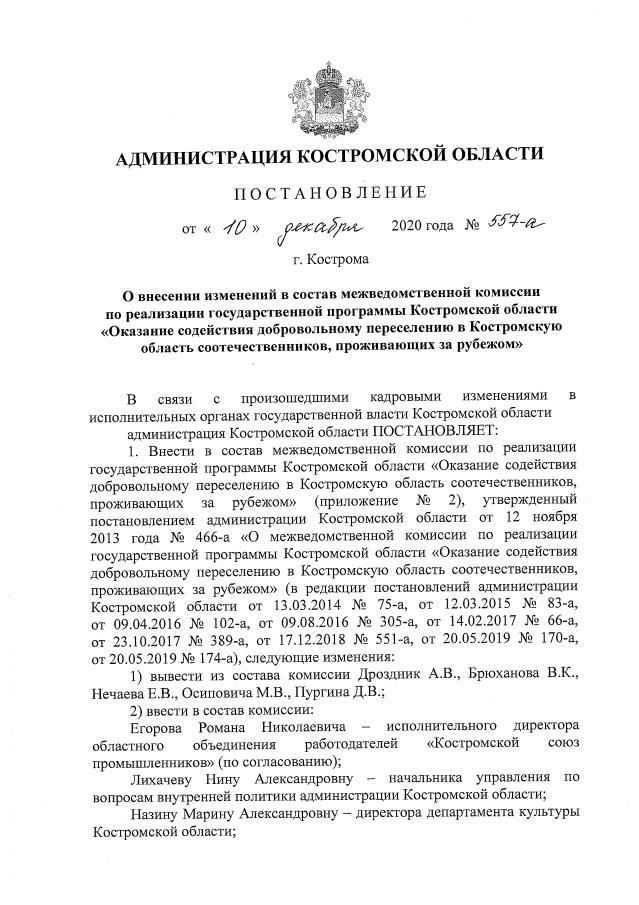 АДМИНИСТРАЦИЯ КОСТРОМСКОЙ ОБЛАСТИ

ПОСТАНОВЛЕНИЕ

от « 10 » декабря 2020 года № 557-а

г. Кострома

О внесении изменений в состав межведомственной комиссии по реализации государственной программы Костромской области «Оказание содействия добровольному переселению в Костромскую область соотечественников, проживающих за рубежом»

В связи с произошедшими кадровыми изменениями в исполнительных органах государственной власти Костромской области

администрация Костромской области ПОСТАНОВЛЯЕТ:

1. Внести в состав межведомственной комиссии по реализации государственной программы Костромской области «Оказание содействия добровольному переселению в Костромскую область соотечественников, проживающих за рубежом» (приложение № 2), утвержденный постановлением администрации Костромской области от 12 ноября 2013 года № 466-а «О межведомственной комиссии по реализации государственной программы Костромской области «Оказание содействия добровольному переселению в Костромскую область соотечественников, проживающих за рубежом» (в редакции постановлений администрации Костромской области от 13.03.2014 № 75-а, от 12.03.2015 № 83-а, от 09.04.2016 № 102-а, от 09.08.2016 № 305-а, от 14.02.2017 № 66-а, от 23.10.2017 № 389-а, от 17.12.2018 № 551-а, от 20.05.2019 № 170-а, от 20.05.2019 № 174-а), следующие изменения:

1) вывести из состава комиссии Дроздник А.В., Брюханова В.К., Нечаева Е.В., Осиповича М.В., Пургина Д.В.;

2) ввести в состав комиссии:

Егорова Романа Николаевича – исполнительного директора областного объединения работодателей «Костромской союз промышленников» (по согласованию);

Лихачеву Нину Александровну – начальника управления по вопросам внутренней политики администрации Костромской области;

Назину Марину Александровну – директора департамента культуры Костромской области;